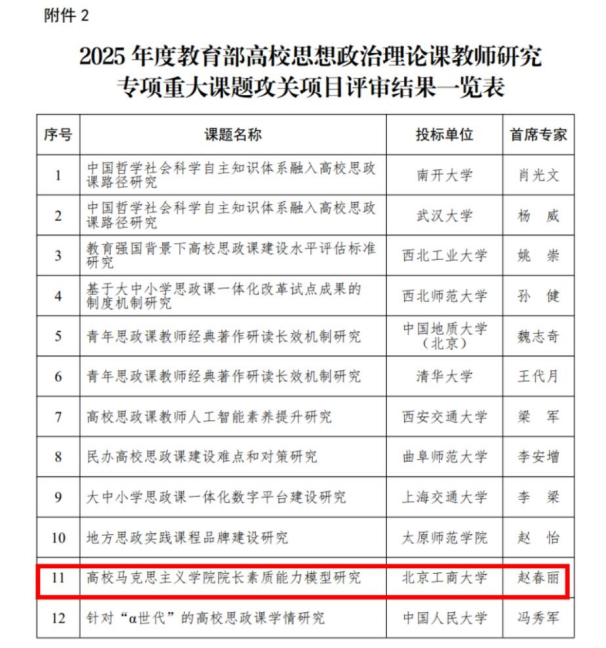 附件 2

2025 年度教育部高校思想政治理论课教师研究专项重大课题攻关项目评审结果一览表

| 序号 | 课题名称 | 投标单位 | 首席专家 |
|---|---|---|---|
| 1 | 中国哲学社会科学自主知识体系融入高校思政课路径研究 | 南开大学 | 肖光文 |
| 2 | 中国哲学社会科学自主知识体系融入高校思政课路径研究 | 武汉大学 | 杨 威 |
| 3 | 教育强国背景下高校思政课建设水平评估标准研究 | 西北工业大学 | 姚 崇 |
| 4 | 基于大中小学思政课一体化改革试点成果的制度机制研究 | 西北师范大学 | 孙 健 |
| 5 | 青年思政课教师经典著作研读长效机制研究 | 中国地质大学（北京） | 魏志奇 |
| 6 | 青年思政课教师经典著作研读长效机制研究 | 清华大学 | 王代月 |
| 7 | 高校思政课教师人工智能素养提升研究 | 西安交通大学 | 梁 军 |
| 8 | 民办高校思政课建设难点和对策研究 | 曲阜师范大学 | 李安增 |
| 9 | 大中小学思政课一体化数字平台建设研究 | 上海交通大学 | 李 梁 |
| 10 | 地方思政实践课程品牌建设研究 | 太原师范学院 | 赵 怡 |
| 11 | 高校马克思主义学院院长素质能力模型研究 | 北京工商大学 | 赵春丽 |
| 12 | 针对“α世代”的高校思政课学情研究 | 中国人民大学 | 冯秀军 |